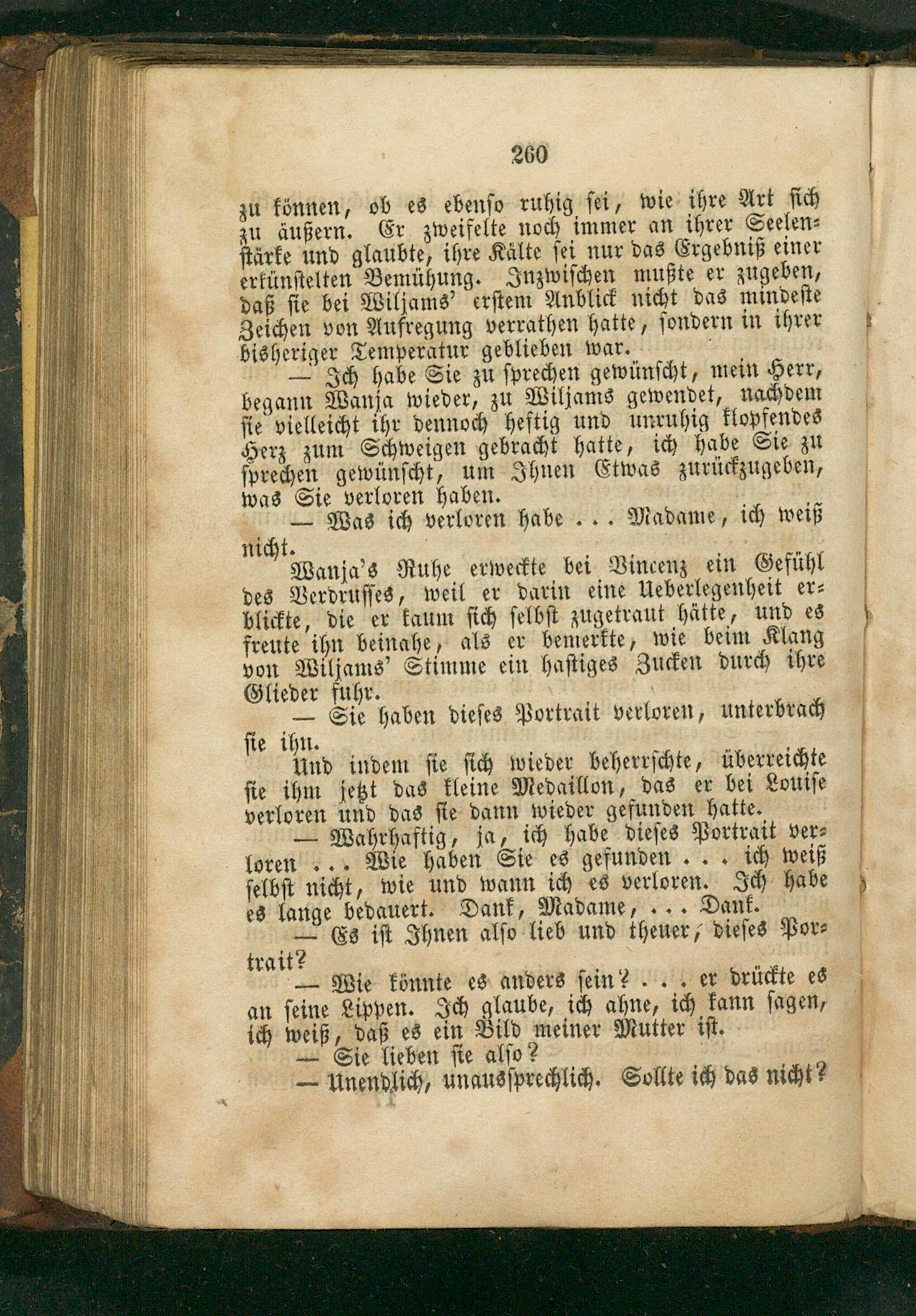 260

zu können, ob es ebenso ruhig sei, wie ihre Art sich zu äußern. Er zweifelte noch immer an ihrer Seelenstärke und glaubte, ihre Kälte sei nur das Ergebniß einer erkünstelten Bemühung. Inzwischen mußte er zugeben, daß sie bei Wiljams' erstem Anblick nicht das mindeste Zeichen von Aufregung verrathen hatte, sondern in ihrer bisheriger Temperatur geblieben war.

— Ich habe Sie zu sprechen gewünscht, mein Herr, begann Wanja wieder, zu Wiljams gewendet, nachdem sie vielleicht ihr dennoch heftig und unruhig klopfendes Herz zum Schweigen gebracht hatte, ich habe Sie zu sprechen gewünscht, um Ihnen Etwas zurückzugeben, was Sie verloren haben.

— Was ich verloren habe . . . Madame, ich weiß nicht.

Wanja's Ruhe erweckte bei Vincenz ein Gefühl des Verdrusses, weil er darin eine Ueberlegenheit erblickte, die er kaum sich selbst zugetraut hätte, und es freute ihn beinahe, als er bemerkte, wie beim Klang von Wiljams' Stimme ein hastiges Zucken durch ihre Glieder fuhr.

— Sie haben dieses Portrait verloren, unterbrach sie ihn.

Und indem sie sich wieder beherrschte, überreichte sie ihm jetzt das kleine Medaillon, das er bei Louise verloren und das sie dann wieder gefunden hatte.

— Wahrhaftig, ja, ich habe dieses Portrait verloren . . . Wie haben Sie es gefunden . . . ich weiß selbst nicht, wie und wann ich es verloren. Ich habe es lange bedauert. Dank, Madame, . . . Dank.

— Es ist Ihnen also lieb und theuer, dieses Portrait?

— Wie könnte es anders sein? . . . er drückte es an seine Lippen. Ich glaube, ich ahne, ich kann sagen, ich weiß, daß es ein Bild meiner Mutter ist.

— Sie lieben sie also?

— Unendlich, unaussprechlich. Sollte ich das nicht?